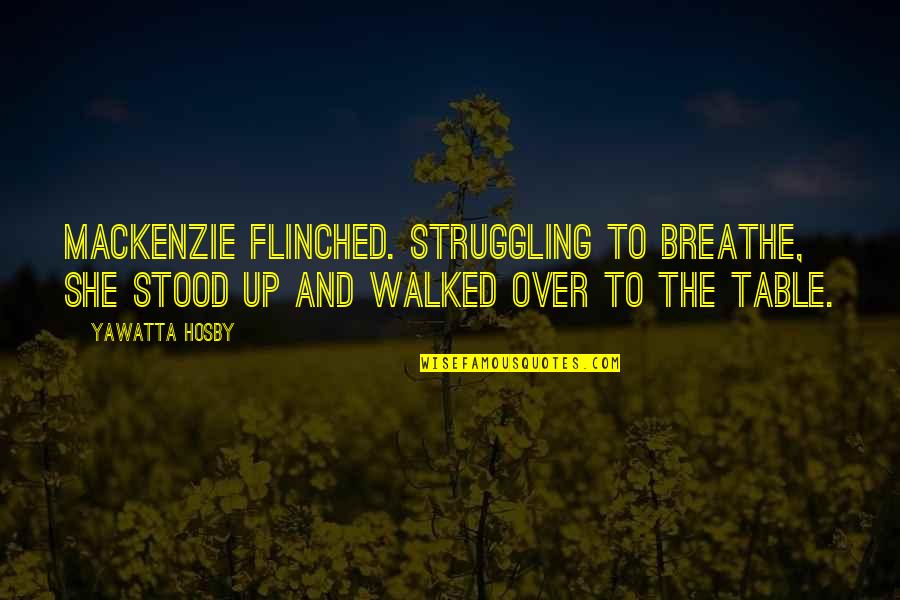 MACKENZIE FLINCHED. STRUGGLING TO BREATHE, SHE STOOD UP AND WALKED OVER TO THE TABLE.

YAWATTA HOSBY

WISEFAMOUSQUOTES.COM